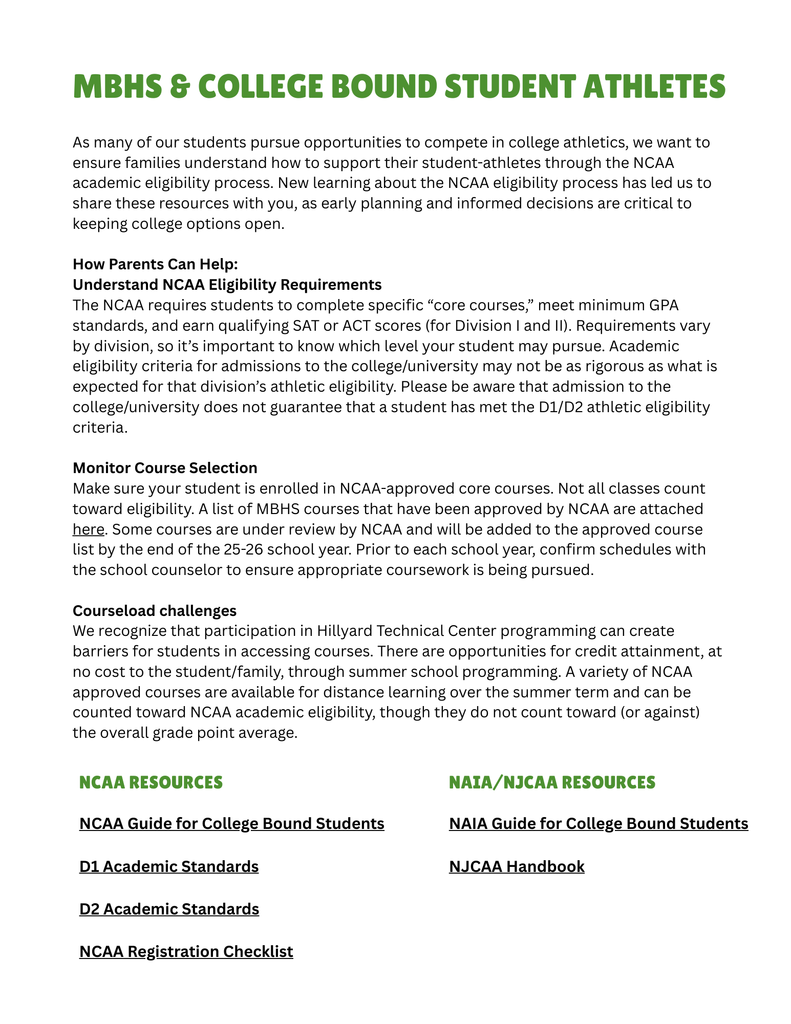 MBHS & COLLEGE BOUND STUDENT ATHLETES

As many of our students pursue opportunities to compete in college athletics, we want to ensure families understand how to support their student-athletes through the NCAA academic eligibility process. New learning about the NCAA eligibility process has led us to share these resources with you, as early planning and informed decisions are critical to keeping college options open.

How Parents Can Help:
Understand NCAA Eligibility Requirements
The NCAA requires students to complete specific “core courses,” meet minimum GPA standards, and earn qualifying SAT or ACT scores (for Division I and II). Requirements vary by division, so it’s important to know which level your student may pursue. Academic eligibility criteria for admissions to the college/university may not be as rigorous as what is expected for that division’s athletic eligibility. Please be aware that admission to the college/university does not guarantee that a student has met the D1/D2 athletic eligibility criteria.

Monitor Course Selection
Make sure your student is enrolled in NCAA-approved core courses. Not all classes count toward eligibility. A list of MBHS courses that have been approved by NCAA are attached here. Some courses are under review by NCAA and will be added to the approved course list by the end of the 25-26 school year. Prior to each school year, confirm schedules with the school counselor to ensure appropriate coursework is being pursued.

Courseload challenges
We recognize that participation in Hillyard Technical Center programming can create barriers for students in accessing courses. There are opportunities for credit attainment, at no cost to the student/family, through summer school programming. A variety of NCAA approved courses are available for distance learning over the summer term and can be counted toward NCAA academic eligibility, though they do not count toward (or against) the overall grade point average.

NCAA RESOURCES

NCAA Guide for College Bound Students

D1 Academic Standards

D2 Academic Standards

NCAA Registration Checklist

NAIA/NJCAA RESOURCES

NAIA Guide for College Bound Students

NJCAA Handbook